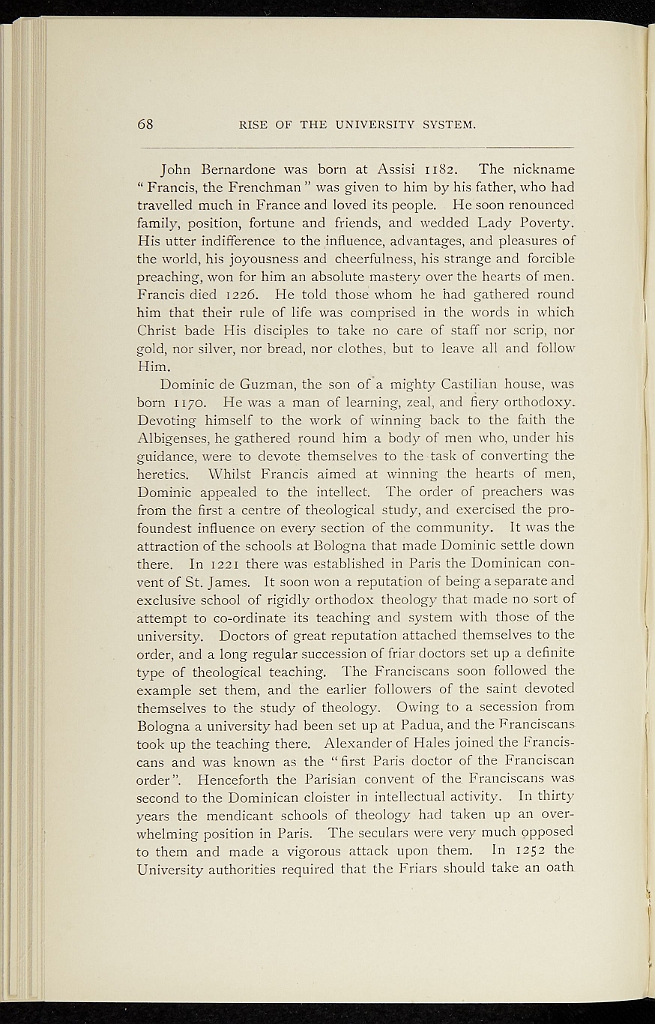 68 RISE OF THE UNIVERSITY SYSTEM.

John Bernardone was born at Assisi 1182. The nickname "Francis, the Frenchman" was given to him by his father, who had travelled much in France and loved its people. He soon renounced family, position, fortune and friends, and wedded Lady Poverty. His utter indifference to the influence, advantages, and pleasures of the world, his joyousness and cheerfulness, his strange and forcible preaching, won for him an absolute mastery over the hearts of men. Francis died 1226. He told those whom he had gathered round him that their rule of life was comprised in the words in which Christ bade His disciples to take no care of staff nor scrip, nor gold, nor silver, nor bread, nor clothes, but to leave all and follow Him.

Dominic de Guzman, the son of a mighty Castilian house, was born 1170. He was a man of learning, zeal, and fiery orthodoxy. Devoting himself to the work of winning back to the faith the Albigenses, he gathered round him a body of men who, under his guidance, were to devote themselves to the task of converting the heretics. Whilst Francis aimed at winning the hearts of men, Dominic appealed to the intellect. The order of preachers was from the first a centre of theological study, and exercised the profoundest influence on every section of the community. It was the attraction of the schools at Bologna that made Dominic settle down there. In 1221 there was established in Paris the Dominican convent of St. James. It soon won a reputation of being a separate and exclusive school of rigidly orthodox theology that made no sort of attempt to co-ordinate its teaching and system with those of the university. Doctors of great reputation attached themselves to the order, and a long regular succession of friar doctors set up a definite type of theological teaching. The Franciscans soon followed the example set them, and the earlier followers of the saint devoted themselves to the study of theology. Owing to a secession from Bologna a university had been set up at Padua, and the Franciscans took up the teaching there. Alexander of Hales joined the Franciscans and was known as the "first Paris doctor of the Franciscan order". Henceforth the Parisian convent of the Franciscans was second to the Dominican cloister in intellectual activity. In thirty years the mendicant schools of theology had taken up an overwhelming position in Paris. The seculars were very much opposed to them and made a vigorous attack upon them. In 1252 the University authorities required that the Friars should take an oath